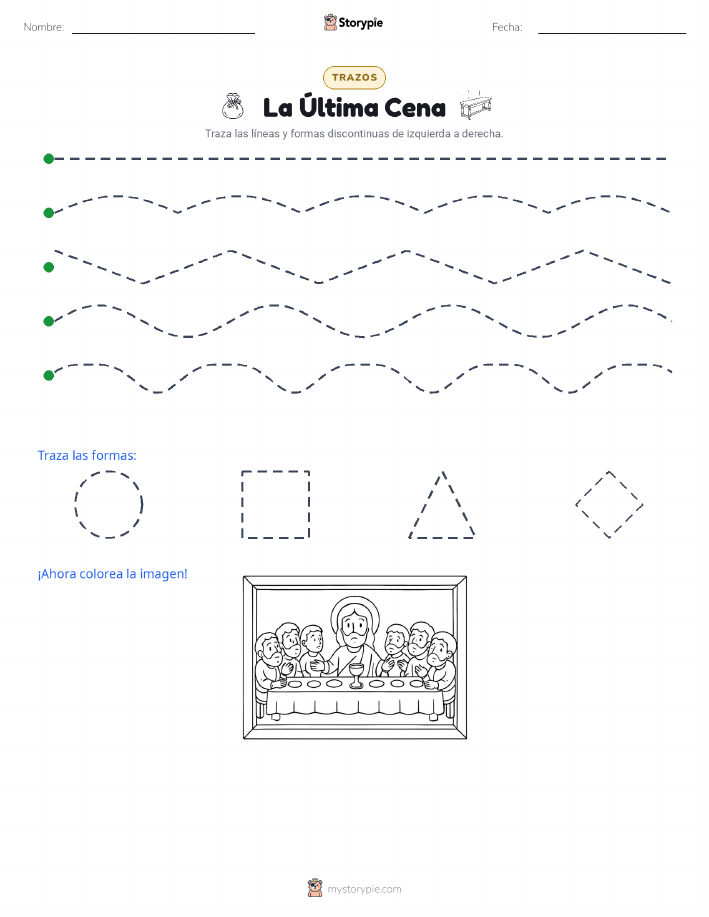 Nombre:

Storypie

Fecha:

TRAZOS

La Última Cena

Traza las líneas y formas discontinuas de izquierda a derecha.

Traza las formas:

¡Ahora colorea la imagen!

mystorypie.com